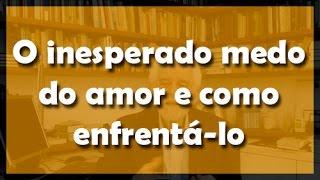 O inesperado medo do amor e como enfrentá-lo